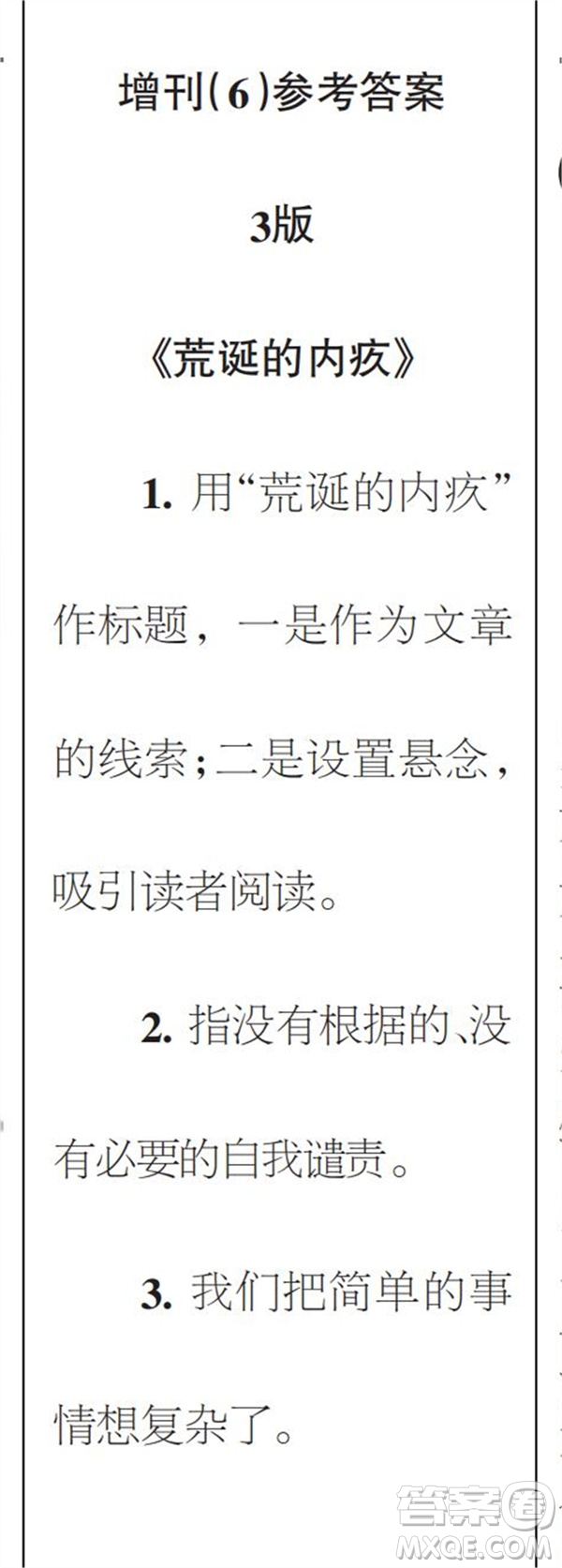 增刊(6)参考答案

3版

《荒诞的内疚》

1. 用“荒诞的内疚”作标题，一是作为文章的线索；二是设置悬念，吸引读者阅读。

2. 指没有根据的、没有必要的自我谴责。

3. 我们把简单的事情想复杂了。

答案圈
MXQE.COM